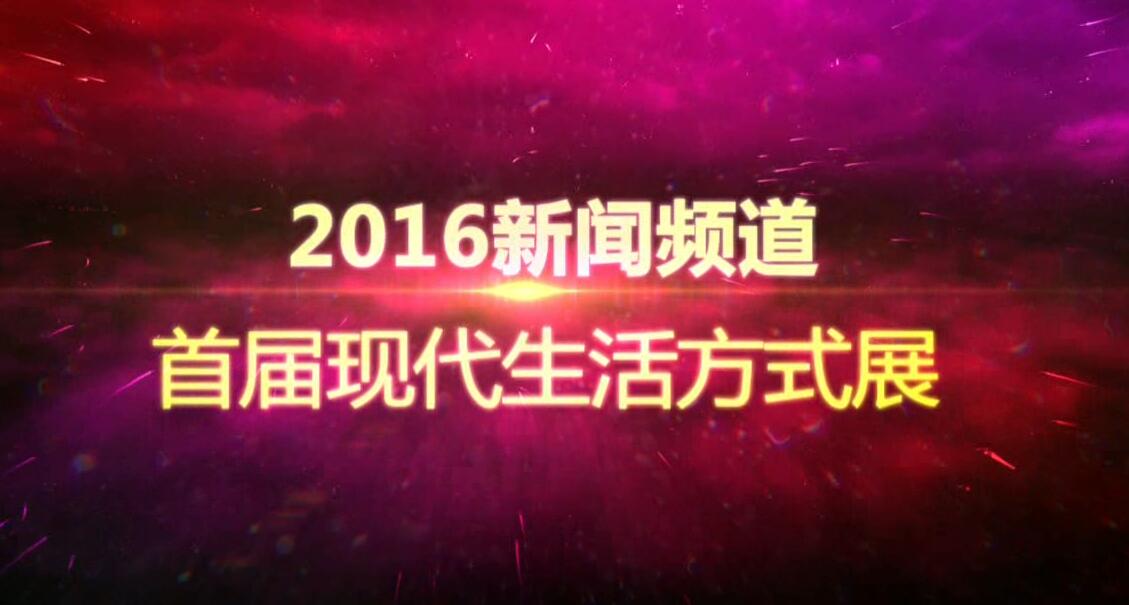 2016新闻频道

首届现代生活方式展